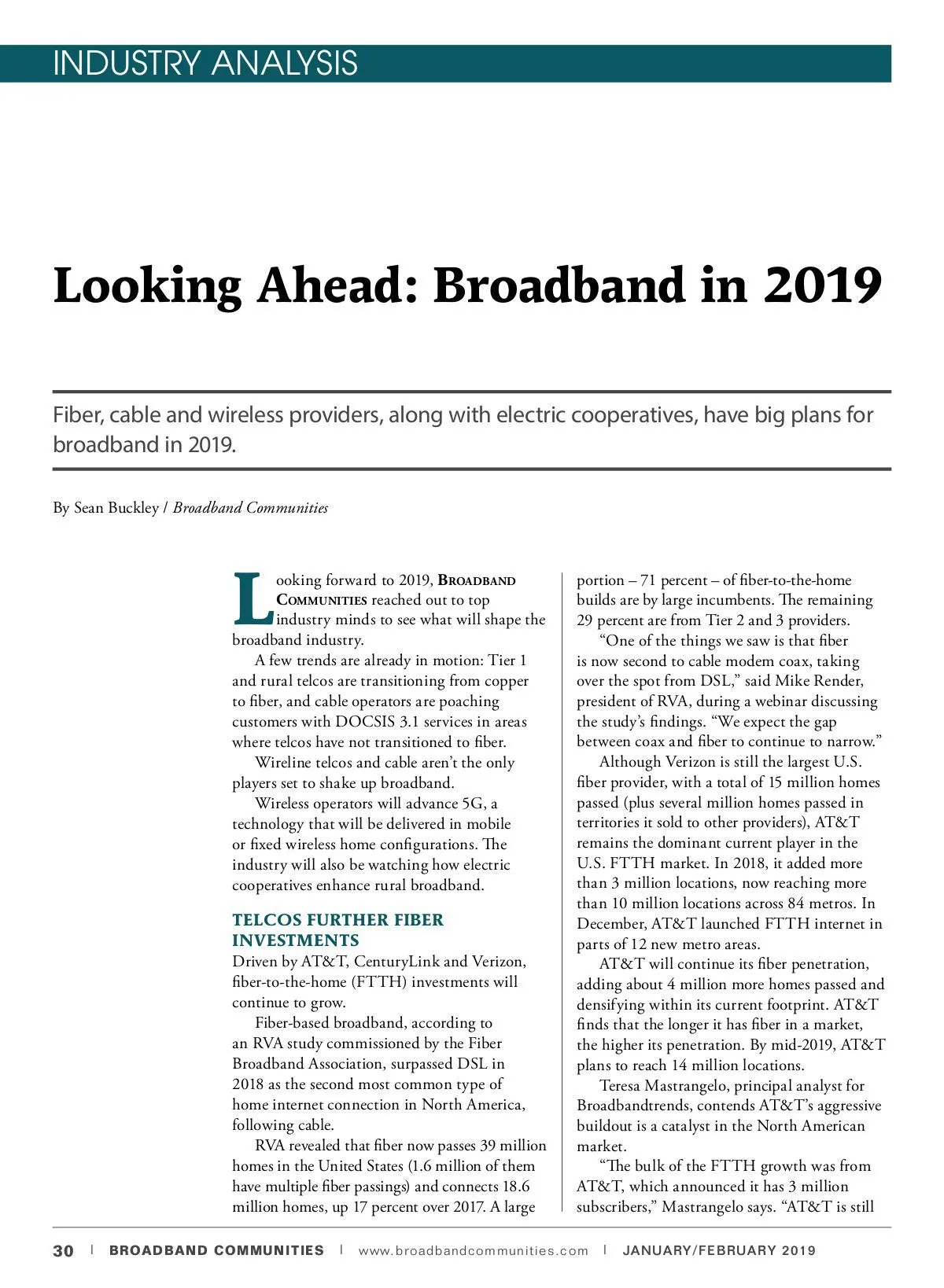 INDUSTRY ANALYSIS

Looking Ahead: Broadband in 2019

Fiber, cable and wireless providers, along with electric cooperatives, have big plans for broadband in 2019.

By Sean Buckley / Broadband Communities

Looking forward to 2019, BROADBAND COMMUNITIES reached out to top industry minds to see what will shape the broadband industry.

A few trends are already in motion: Tier 1 and rural telcos are transitioning from copper to fiber, and cable operators are poaching customers with DOCSIS 3.1 services in areas where telcos have not transitioned to fiber.

Wireline telcos and cable aren't the only players set to shake up broadband.

Wireless operators will advance 5G, a technology that will be delivered in mobile or fixed wireless home configurations. The industry will also be watching how electric cooperatives enhance rural broadband.

TELCOS FURTHER FIBER INVESTMENTS

Driven by AT&T, CenturyLink and Verizon, fiber-to-the-home (FTTH) investments will continue to grow.

Fiber-based broadband, according to an RVA study commissioned by the Fiber Broadband Association, surpassed DSL in 2018 as the second most common type of home internet connection in North America, following cable.

RVA revealed that fiber now passes 39 million homes in the United States (1.6 million of them have multiple fiber passings) and connects 18.6 million homes, up 17 percent over 2017. A large portion – 71 percent – of fiber-to-the-home builds are by large incumbents. The remaining 29 percent are from Tier 2 and 3 providers.

"One of the things we saw is that fiber is now second to cable modem coax, taking over the spot from DSL," said Mike Render, president of RVA, during a webinar discussing the study's findings. "We expect the gap between coax and fiber to continue to narrow."

Although Verizon is still the largest U.S. fiber provider, with a total of 15 million homes passed (plus several million homes passed in territories it sold to other providers), AT&T remains the dominant current player in the U.S. FTTH market. In 2018, it added more than 3 million locations, now reaching more than 10 million locations across 84 metros. In December, AT&T launched FTTH internet in parts of 12 new metro areas.

AT&T will continue its fiber penetration, adding about 4 million more homes passed and densifying within its current footprint. AT&T finds that the longer it has fiber in a market, the higher its penetration. By mid-2019, AT&T plans to reach 14 million locations.

Teresa Mastrangelo, principal analyst for Broadbandtrends, contends AT&T's aggressive buildout is a catalyst in the North American market.

"The bulk of the FTTH growth was from AT&T, which announced it has 3 million subscribers," Mastrangelo says. "AT&T is still

30 | BROADBAND COMMUNITIES | www.broadbandcommunities.com | JANUARY/FEBRUARY 2019